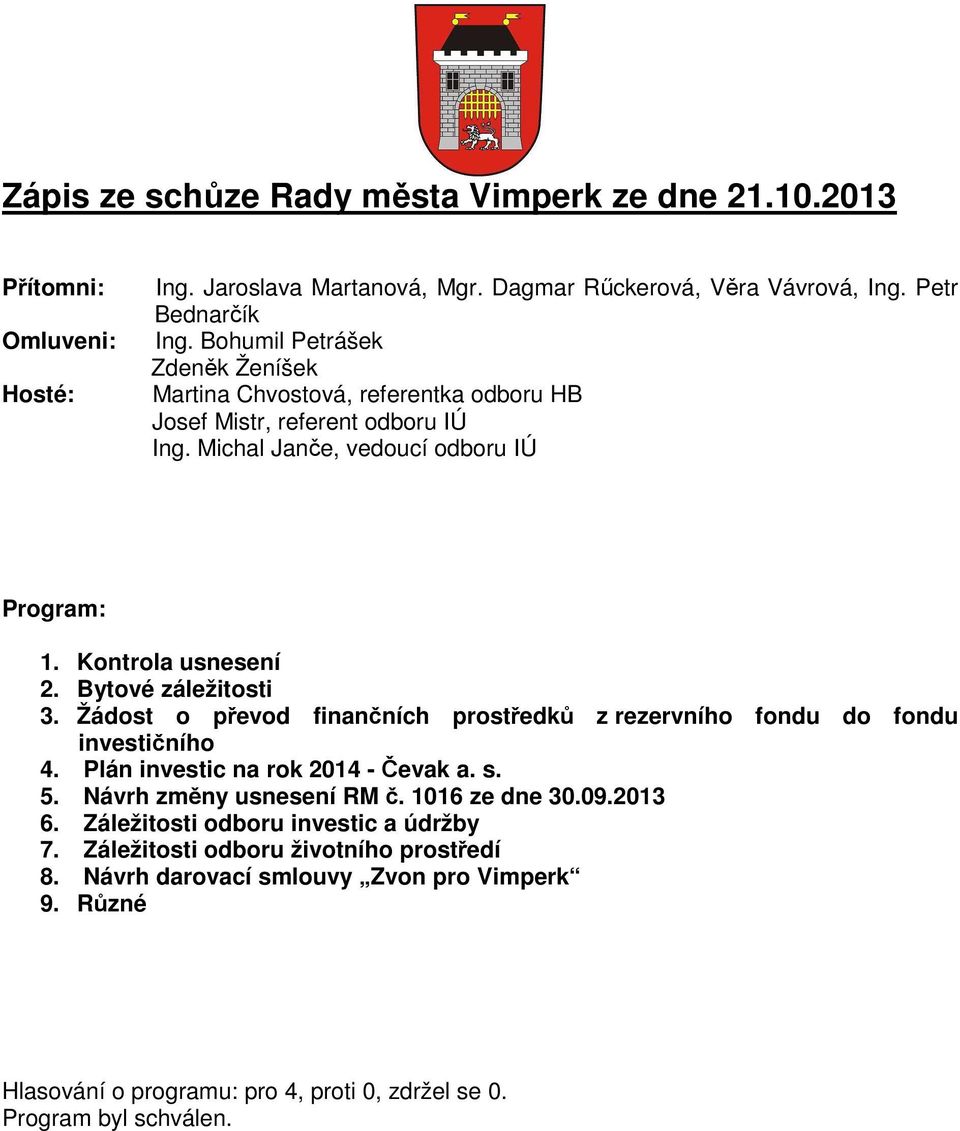 Zápis ze schůze Rady města Vimperk ze dne 21.10.2013

Přítomni: Ing. Jaroslava Martanová, Mgr. Dagmar Rűckerová, Věra Vávrová, Ing. Petr Bednarčík
Omluveni: Ing. Bohumil Petrášek
Zdeněk Ženíšek
Hosté: Martina Chvostová, referentka odboru HB
Josef Mistr, referent odboru IÚ
Ing. Michal Janče, vedoucí odboru IÚ

Program:

1. Kontrola usnesení
2. Bytové záležitosti
3. Žádost o převod finančních prostředků z rezervního fondu do fondu investičního
4. Plán investic na rok 2014 - Čevak a. s.
5. Návrh změny usnesení RM č. 1016 ze dne 30.09.2013
6. Záležitosti odboru investic a údržby
7. Záležitosti odboru životního prostředí
8. Návrh darovací smlouvy „Zvon pro Vimperk“
9. Různé

Hlasování o programu: pro 4, proti 0, zdržel se 0.
Program byl schválen.